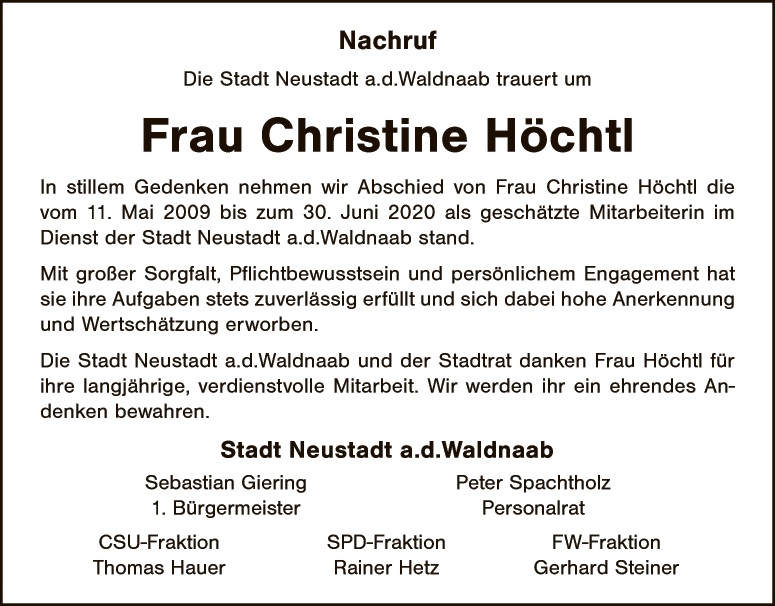 Nachruf

Die Stadt Neustadt a.d.Waldnaab trauert um

Frau Christine Höchtl

In stillem Gedenken nehmen wir Abschied von Frau Christine Höchtl die vom 11. Mai 2009 bis zum 30. Juni 2020 als geschätzte Mitarbeiterin im Dienst der Stadt Neustadt a.d.Waldnaab stand.

Mit großer Sorgfalt, Pflichtbewusstsein und persönlichem Engagement hat sie ihre Aufgaben stets zuverlässig erfüllt und sich dabei hohe Anerkennung und Wertschätzung erworben.

Die Stadt Neustadt a.d.Waldnaab und der Stadtrat danken Frau Höchtl für ihre langjährige, verdienstvolle Mitarbeit. Wir werden ihr ein ehrendes Andenken bewahren.

Stadt Neustadt a.d.Waldnaab

Sebastian Giering
1. Bürgermeister

Peter Spachtholz
Personalrat

CSU-Fraktion
Thomas Hauer

SPD-Fraktion
Rainer Hetz

FW-Fraktion
Gerhard Steiner